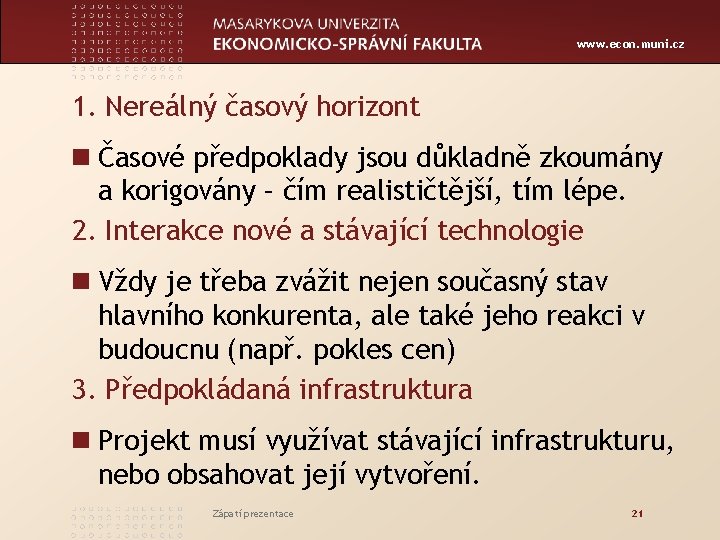 MASARYKOVA UNIVERZITA
EKONOMICKO-SPRÁVNÍ FAKULTA
www.econ.muni.cz

1. Nereálný časový horizont

Časové předpoklady jsou důkladně zkoumány a korigovány – čím realističtější, tím lépe.

2. Interakce nové a stávající technologie

Vždy je třeba zvážit nejen současný stav hlavního konkurenta, ale také jeho reakci v budoucnu (např. pokles cen)

3. Předpokládaná infrastruktura

Projekt musí využívat stávající infrastrukturu, nebo obsahovat její vytvoření.

Zápatí prezentace
21